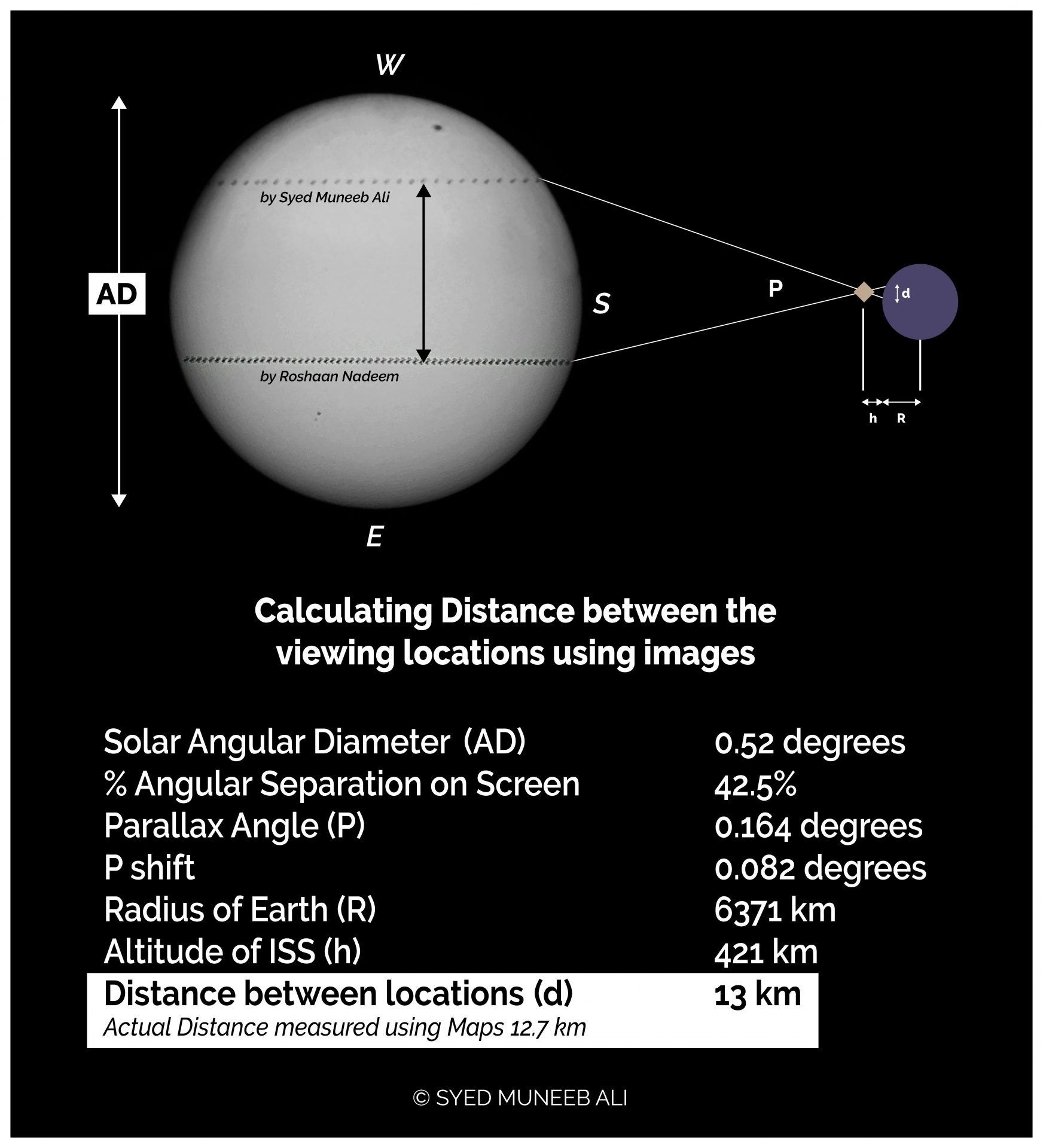 W

AD

by Syed Muneeb Ali

by Roshaan Nadeem

S

P

d

h R

E

Calculating Distance between the viewing locations using images

| | |
|---|---|
| Solar Angular Diameter (AD) | 0.52 degrees |
| % Angular Separation on Screen | 42.5% |
| Parallax Angle (P) | 0.164 degrees |
| P shift | 0.082 degrees |
| Radius of Earth (R) | 6371 km |
| Altitude of ISS (h) | 421 km |
| Distance between locations (d) | 13 km |

Actual Distance measured using Maps 12.7 km

© SYED MUNEEB ALI